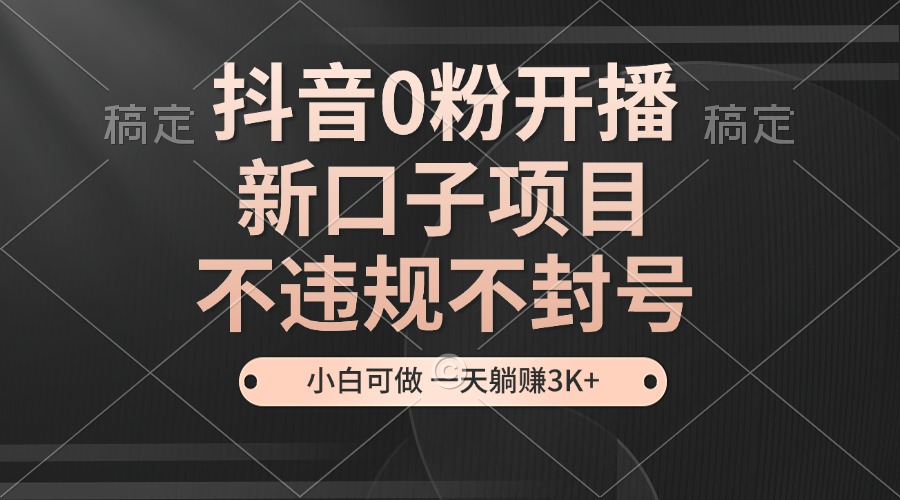 稿定 抖音0粉开播 稿定

新口子项目

不违规不封号

小白可做 一天躺赚3K+